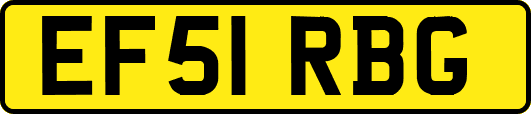 EF51 RBG